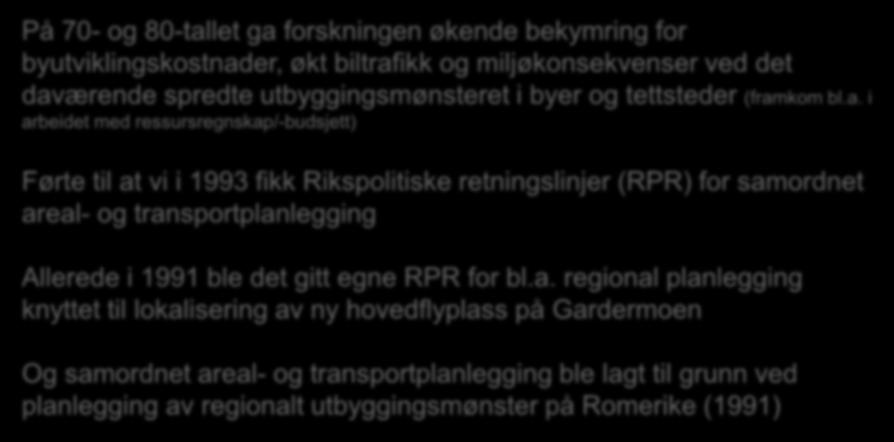 På 70- og 80-tallet ga forskningen økende bekymring for byutviklingskostnader, økt biltrafikk og miljøkonsekvenser ved det daværende spredte utbyggingsmønsteret i byer og tettsteder (framkom bl.a. i arbeidet med ressursregnskap/-budsjett)

Førte til at vi i 1993 fikk Rikspolitiske retningslinjer (RPR) for samordnet areal- og transportplanlegging

Allerede i 1991 ble det gitt egne RPR for bl.a. regional planlegging knyttet til lokalisering av ny hovedflyplass på Gardermoen

Og samordnet areal- og transportplanlegging ble lagt til grunn ved planlegging av regionalt utbyggingsmønster på Romerike (1991)